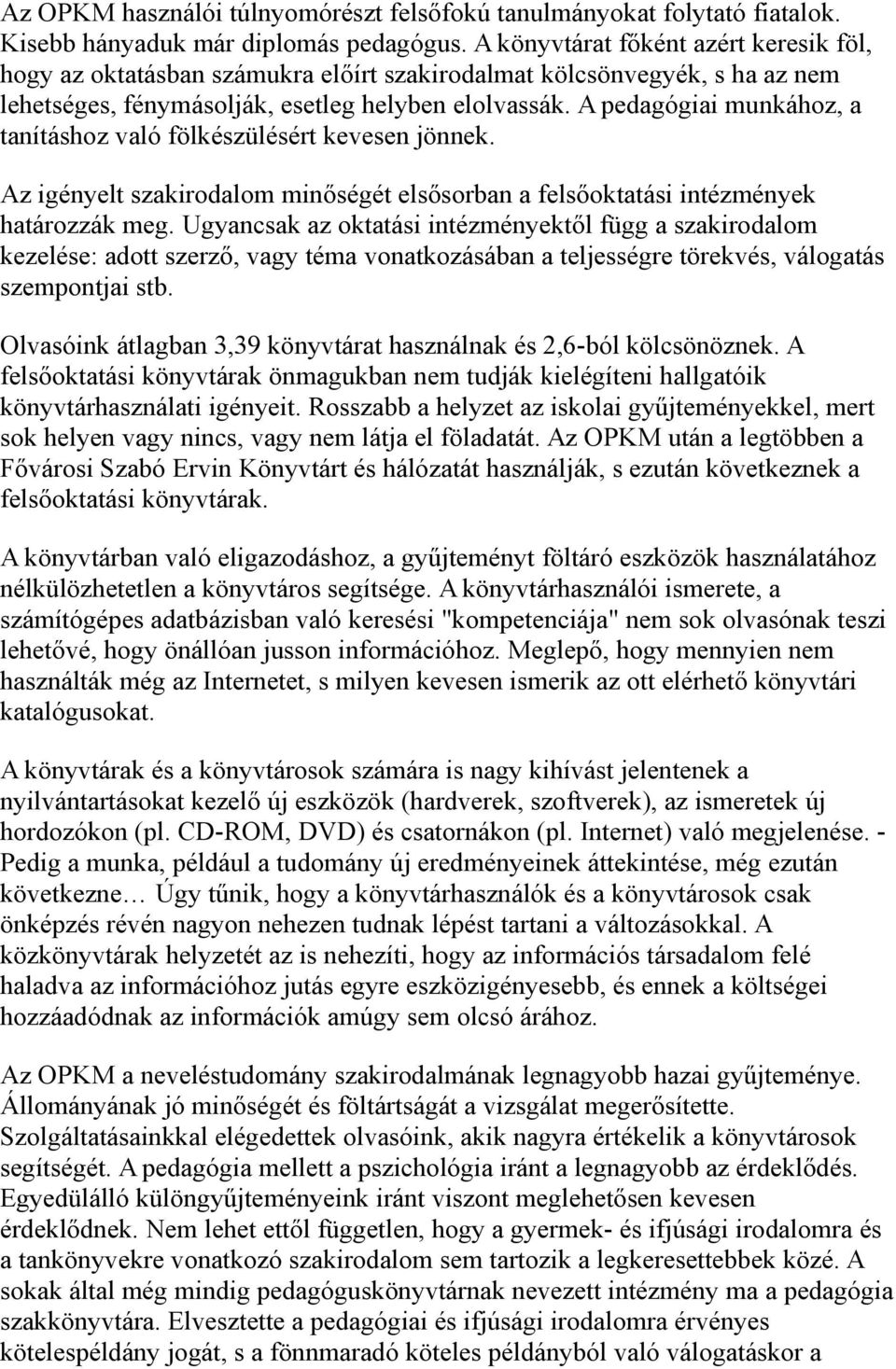 Az OPKM használói túlnyomórészt felsőfokú tanulmányokat folytató fiatalok. Kisebb hányaduk már diplomás pedagógus. A könyvtárat főként azért keresik föl, hogy az oktatásban számukra előírt szakirodalmat kölcsönvegyék, s ha az nem lehetséges, fénymásolják, esetleg helyben elolvassák. A pedagógiai munkához, a tanításhoz való fölkészülésért kevesen jönnek.

Az igényelt szakirodalom minőségét elsősorban a felsőoktatási intézmények határozzák meg. Ugyancsak az oktatási intézményektől függ a szakirodalom kezelése: adott szerző, vagy téma vonatkozásában a teljességre törekvés, válogatás szempontjai stb.

Olvasóink átlagban 3,39 könyvtárat használnak és 2,6-ból kölcsönöznek. A felsőoktatási könyvtárak önmagukban nem tudják kielégíteni hallgatóik könyvtárhasználati igényeit. Rosszabb a helyzet az iskolai gyűjteményekkel, mert sok helyen vagy nincs, vagy nem látja el föladatát. Az OPKM után a legtöbben a Fővárosi Szabó Ervin Könyvtárt és hálózatát használják, s ezután következnek a felsőoktatási könyvtárak.

A könyvtárban való eligazodáshoz, a gyűjteményt föltáró eszközök használatához nélkülözhetetlen a könyvtáros segítsége. A könyvtárhasználói ismerete, a számítógépes adatbázisban való keresési "kompetenciája" nem sok olvasónak teszi lehetővé, hogy önállóan jusson információhoz. Meglepő, hogy mennyien nem használták még az Internetet, s milyen kevesen ismerik az ott elérhető könyvtári katalógusokat.

A könyvtárak és a könyvtárosok számára is nagy kihívást jelentenek a nyilvántartásokat kezelő új eszközök (hardverek, szoftverek), az ismeretek új hordozókon (pl. CD-ROM, DVD) és csatornákon (pl. Internet) való megjelenése. - Pedig a munka, például a tudomány új eredményeinek áttekintése, még ezután következne… Úgy tűnik, hogy a könyvtárhasználók és a könyvtárosok csak önképzés révén nagyon nehezen tudnak lépést tartani a változásokkal. A közkönyvtárak helyzetét az is nehezíti, hogy az információs társadalom felé haladva az információhoz jutás egyre eszközigényesebb, és ennek a költségei hozzáadódnak az információk amúgy sem olcsó árához.

Az OPKM a neveléstudomány szakirodalmának legnagyobb hazai gyűjteménye. Állományának jó minőségét és föltártságát a vizsgálat megerősítette. Szolgáltatásainkkal elégedettek olvasóink, akik nagyra értékelik a könyvtárosok segítségét. A pedagógia mellett a pszichológia iránt a legnagyobb az érdeklődés. Egyedülálló különgyűjteményeink iránt viszont meglehetősen kevesen érdeklődnek. Nem lehet ettől független, hogy a gyermek- és ifjúsági irodalomra és a tankönyvekre vonatkozó szakirodalom sem tartozik a legkeresettebbek közé. A sokak által még mindig pedagóguskönyvtárnak nevezett intézmény ma a pedagógia szakkönyvtára. Elvesztette a pedagógiai és ifjúsági irodalomra érvényes kötelespéldány jogát, s a fönnmaradó köteles példányból való válogatáskor a